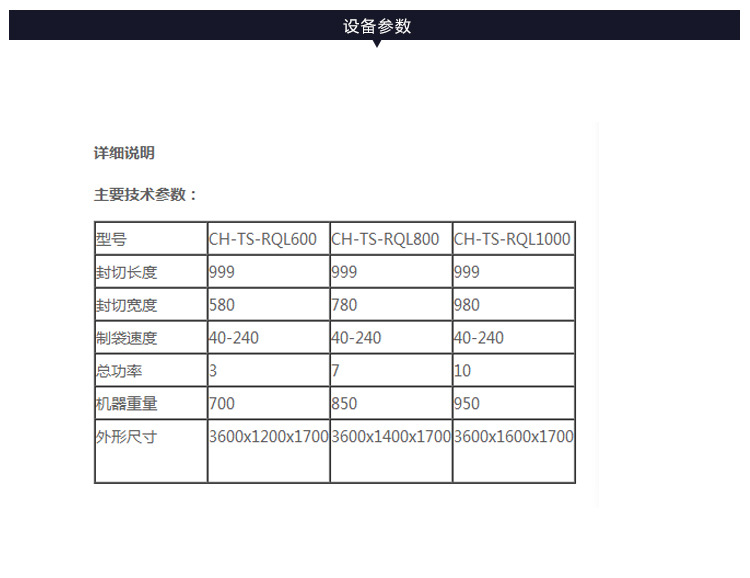 设备参数

详细说明

主要技术参数：

| 型号 | CH-TS-RQL600 | CH-TS-RQL800 | CH-TS-RQL1000 |
|---|---|---|---|
| 封切长度 | 999 | 999 | 999 |
| 封切宽度 | 580 | 780 | 980 |
| 制袋速度 | 40-240 | 40-240 | 40-240 |
| 总功率 | 3 | 7 | 10 |
| 机器重量 | 700 | 850 | 950 |
| 外形尺寸 | 3600x1200x1700 | 3600x1400x1700 | 3600x1600x1700 |